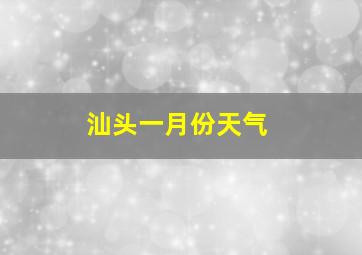 汕头一月份天气